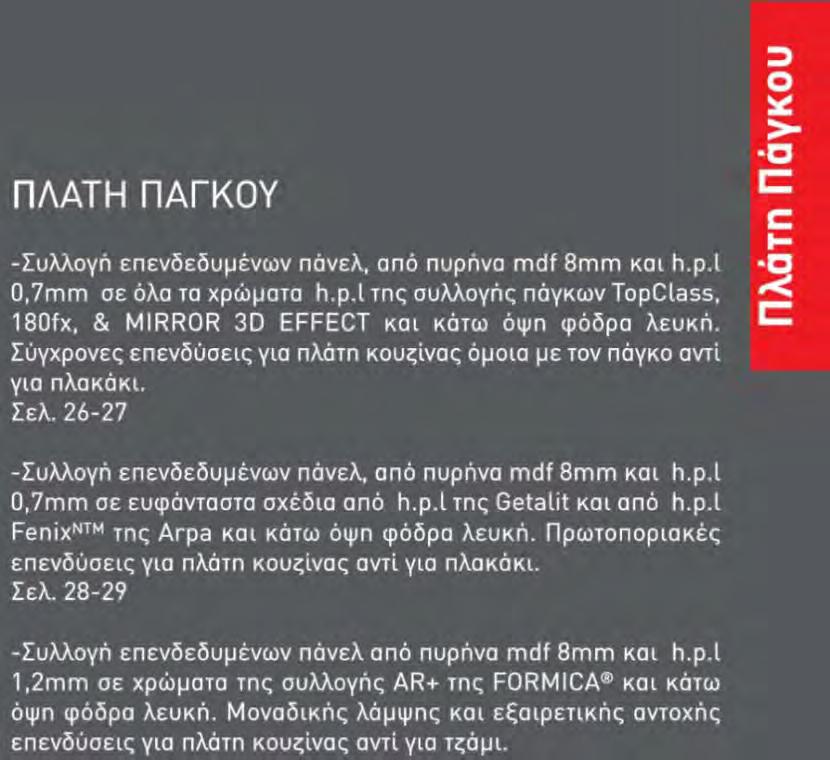 Πλάτη Πάγκου

ΠΛΑΤΗ ΠΑΓΚΟΥ

-Συλλογή επενδεδυμένων πάνελ, από πυρήνα mdf 8mm και h.p.l 0,7mm σε όλα τα χρώματα h.p.l της συλλογής πάγκων TopClass, 180fx, & MIRROR 3D EFFECT και κάτω όψη φόδρα λευκή. Σύγχρονες επενδύσεις για πλάτη κουζίνας όμοια με τον πάγκο αντί για πλακάκι.
Σελ. 26-27

-Συλλογή επενδεδυμένων πάνελ, από πυρήνα mdf 8mm και h.p.l 0,7mm σε ευφάνταστα σχέδια από h.p.l της Getalit και από h.p.l Fenix$^{NTM}$ της Arpa και κάτω όψη φόδρα λευκή. Πρωτοποριακές επενδύσεις για πλάτη κουζίνας αντί για πλακάκι.
Σελ. 28-29

-Συλλογή επενδεδυμένων πάνελ από πυρήνα mdf 8mm και h.p.l 1,2mm σε χρώματα της συλλογής AR+ της FORMICA® και κάτω όψη φόδρα λευκή. Μοναδικής λάμψης και εξαιρετικής αντοχής επενδύσεις για πλάτη κουζίνας αντί για τζάμι.